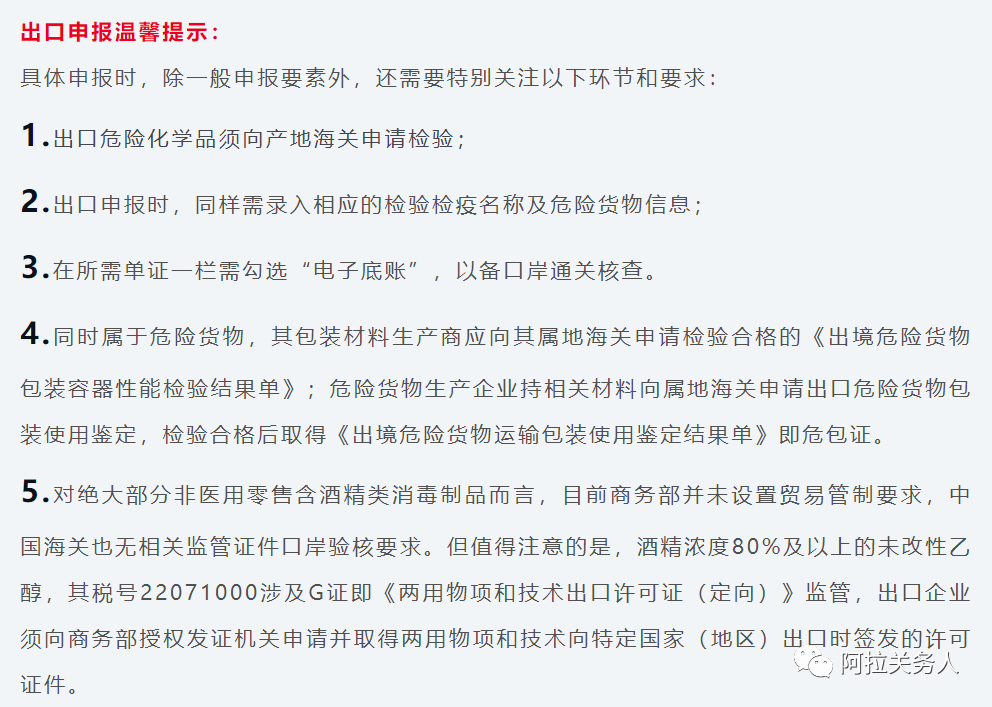 出口申报温馨提示：

具体申报时，除一般申报要素外，还需要特别关注以下环节和要求：

1.出口危险化学品须向产地海关申请检验；

2.出口申报时，同样需录入相应的检验检疫名称及危险货物信息；

3.在所需单证一栏需勾选“电子底账”，以备口岸通关核查。

4.同时属于危险货物，其包装材料生产商应向其属地海关申请检验合格的《出境危险货物包装容器性能检验结果单》；危险货物生产企业持相关材料向属地海关申请出口危险货物包装使用鉴定，检验合格后取得《出境危险货物运输包装使用鉴定结果单》即危包证。

5.对绝大部分非医用零售含酒精类消毒制品而言，目前商务部并未设置贸易管制要求，中国海关也无相关监管证件口岸验核要求。但值得注意的是，酒精浓度80%及以上的未改性乙醇，其税号22071000涉及G证即《两用物项和技术出口许可证（定向）》监管，出口企业须向商务部授权发证机关申请并取得两用物项和技术向特定国家（地区）出口时签发的许可证件。

阿拉关务人